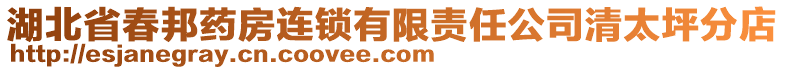 湖北省春邦药房连锁有限责任公司清太坪分店
http://esjanegray.cn.coovee.com